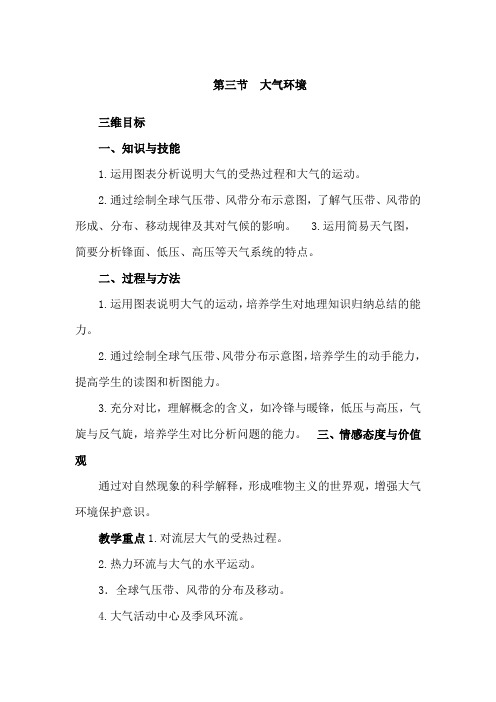 第三节 大气环境

三维目标

一、知识与技能

1.运用图表分析说明大气的受热过程和大气的运动。

2.通过绘制全球气压带、风带分布示意图，了解气压带、风带的形成、分布、移动规律及其对气候的影响。 3.运用简易天气图，简要分析锋面、低压、高压等天气系统的特点。

二、过程与方法

1.运用图表说明大气的运动，培养学生对地理知识归纳总结的能力。

2.通过绘制全球气压带、风带分布示意图，培养学生的动手能力，提高学生的读图和析图能力。

3.充分对比，理解概念的含义，如冷锋与暖锋，低压与高压，气旋与反气旋，培养学生对比分析问题的能力。 三、情感态度与价值观

通过对自然现象的科学解释，形成唯物主义的世界观，增强大气环境保护意识。

教学重点 1.对流层大气的受热过程。

2.热力环流与大气的水平运动。

3．全球气压带、风带的分布及移动。

4.大气活动中心及季风环流。